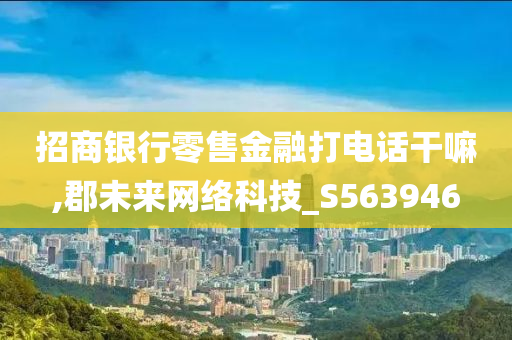 招商银行零售金融打电话干嘛,郡未来网络科技_S563946